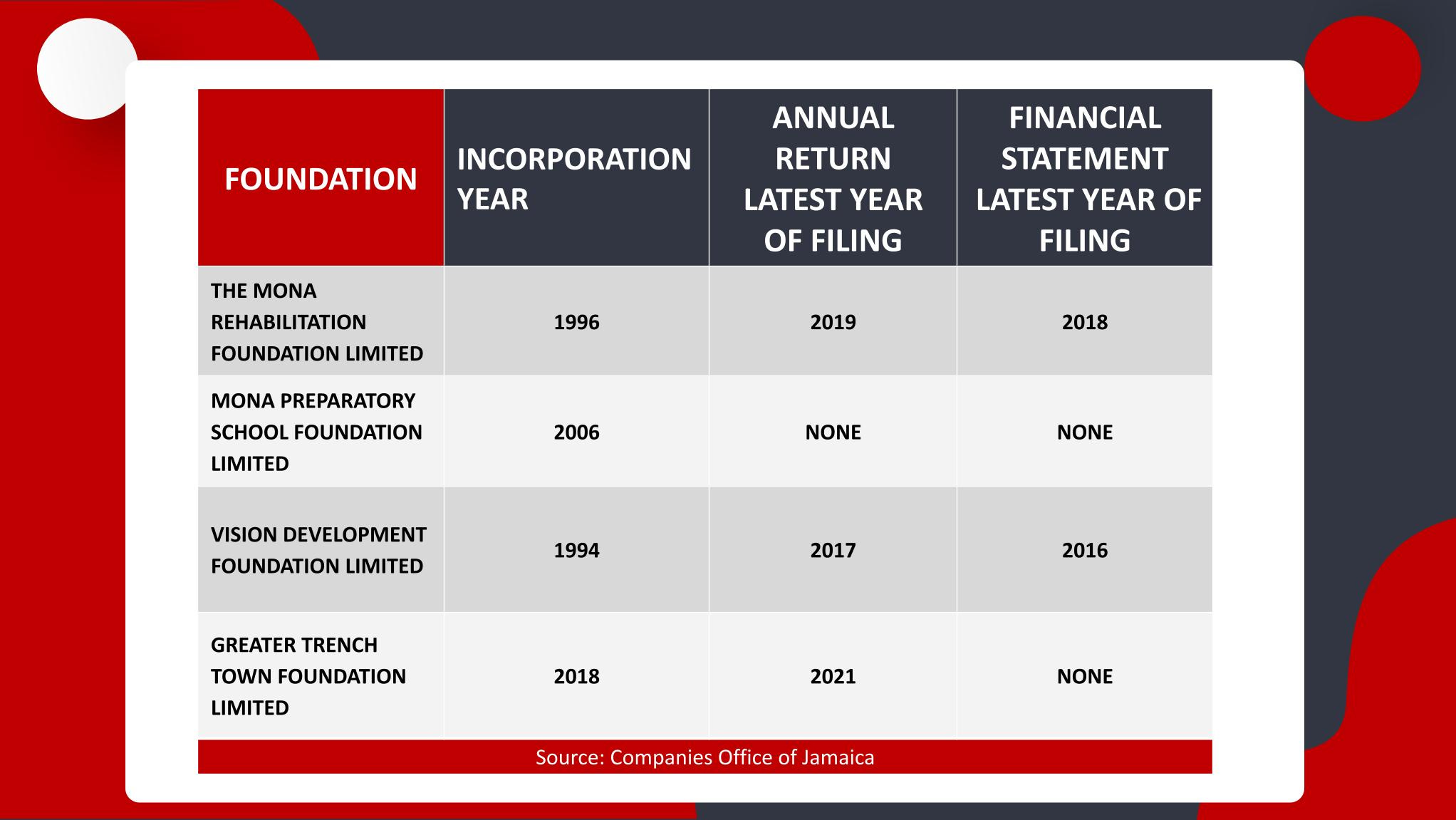 | FOUNDATION | INCORPORATION YEAR | ANNUAL RETURN LATEST YEAR OF FILING | FINANCIAL STATEMENT LATEST YEAR OF FILING |
|---|---|---|---|
| THE MONA REHABILITATION FOUNDATION LIMITED | 1996 | 2019 | 2018 |
| MONA PREPARATORY SCHOOL FOUNDATION LIMITED | 2006 | NONE | NONE |
| VISION DEVELOPMENT FOUNDATION LIMITED | 1994 | 2017 | 2016 |
| GREATER TRENCH TOWN FOUNDATION LIMITED | 2018 | 2021 | NONE |

Source: Companies Office of Jamaica